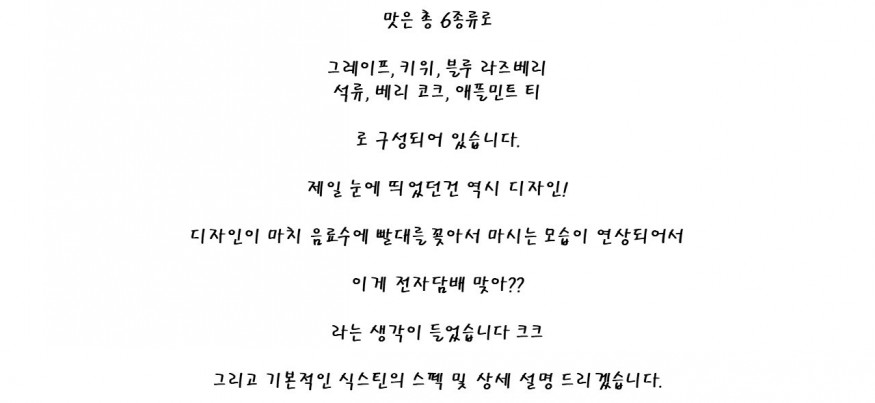 맛은 총 6종류로

그레이프, 키위, 블루 라즈베리
석류, 베리 코크, 애플민트 티

로 구성되어 있습니다.

제일 눈에 띄었던건 역시 디자인!

디자인이 마치 음료수에 빨대를 꽂아서 마시는 모습이 연상되어서

이게 전자담배 맞아??

라는 생각이 들었습니다 ㅋㅋ

그리고 기본적인 식스틴의 스펙 및 상세 설명 드리겠습니다.